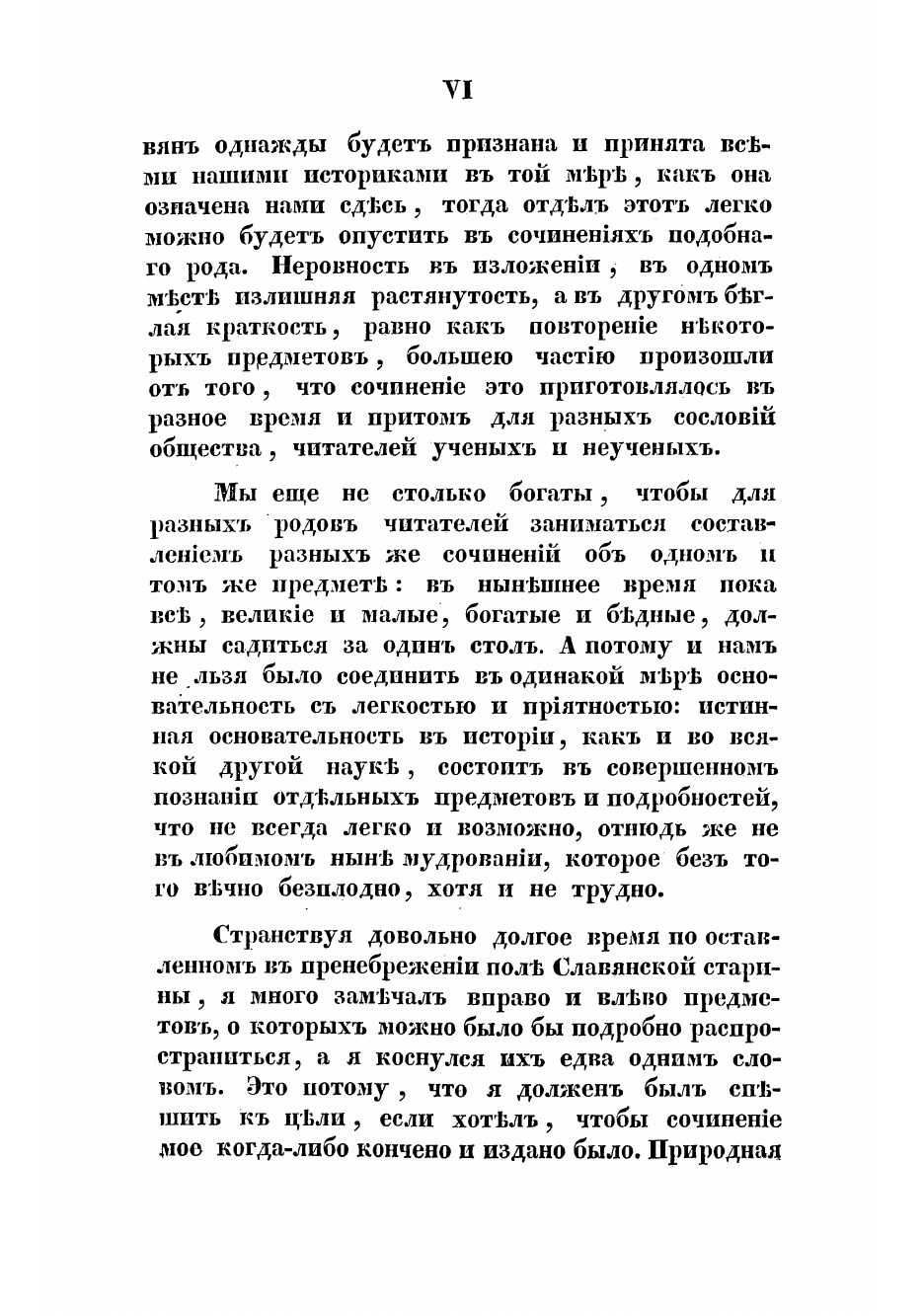 VI

вянъ однажды будетъ признана и принята всѣми нашими историками въ той мѣрѣ, какъ она означена нами сдѣсь, тогда отдѣлъ этотъ легко можно будетъ опустить въ сочиненіяхъ подобнаго рода. Неровность въ изложеніи, въ одномъ мѣстѣ излишняя растянутость, а въ другомъ бѣглая краткость, равно какъ повтореніе нѣкоторыхъ предметовъ, большею частію произошли отъ того, что сочиненіе это приготовлялось въ разное время и притомъ для разныхъ сословій общества, читателей ученыхъ и неученыхъ.

Мы еще не столько богаты, чтобы для разныхъ родовъ читателей заниматься составленіемъ разныхъ же сочиненій объ одномъ и томъ же предметѣ: въ нынѣшнее время пока всѣ, великіе и малые, богатые и бѣдные, должны садиться за одинъ столъ. А потому и намъ не льзя было соединить въ одинакой мѣрѣ основательность съ легкостью и пріятностью: истинная основательность въ исторіи, какъ и во всякой другой наукѣ, состоитъ въ совершенномъ познаніи отдѣльныхъ предметовъ и подробностей, что не всегда легко и возможно, отнюдь же не въ любимомъ нынѣ мудрованіи, которое безъ того вѣчно безплодно, хотя и не трудно.

Странствуя довольно долгое время по оставленномъ въ пренебреженіи полѣ Славянской старины, я много замѣчалъ вправо и влѣво предметовъ, о которыхъ можно было бы подробно распространиться, а я коснулся ихъ едва однимъ словомъ. Это потому, что я долженъ былъ спѣшить къ цѣли, если хотѣлъ, чтобы сочиненіе мое когда-либо кончено и издано было. Природная